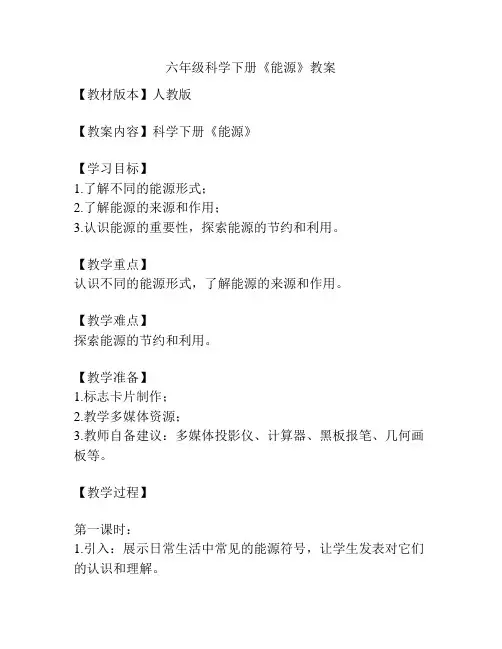 六年级科学下册《能源》教案

【教材版本】人教版

【教案内容】科学下册《能源》

【学习目标】
1.了解不同的能源形式；
2.了解能源的来源和作用；
3.认识能源的重要性，探索能源的节约和利用。

【教学重点】
认识不同的能源形式，了解能源的来源和作用。

【教学难点】
探索能源的节约和利用。

【教学准备】
1.标志卡片制作；
2.教学多媒体资源；
3.教师自备建议：多媒体投影仪、计算器、黑板报笔、几何画板等。

【教学过程】

第一课时：
1.引入：展示日常生活中常见的能源符号，让学生发表对它们的认识和理解。